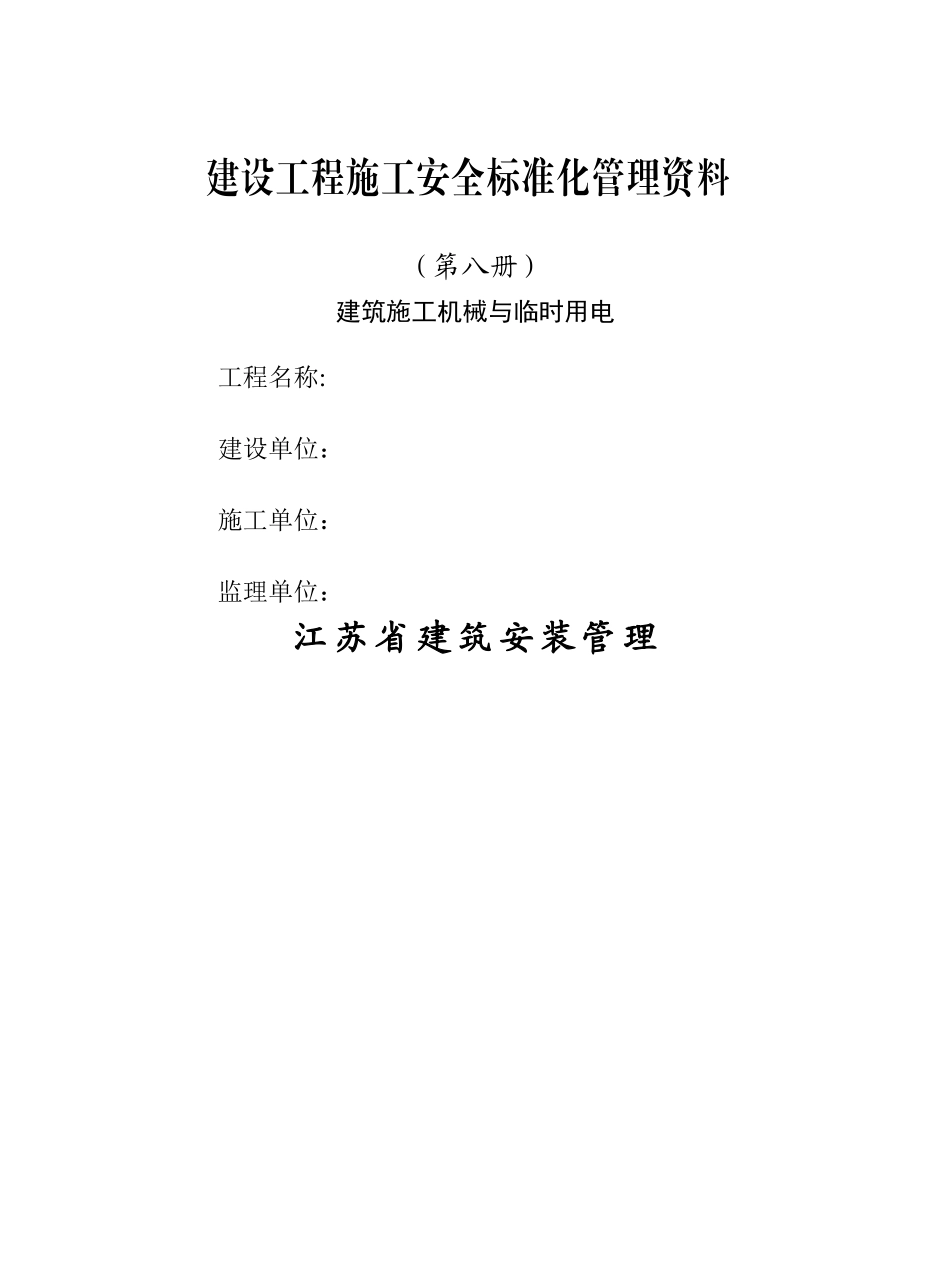 建设工程施工安全标准化管理资料

（第八册）

建筑施工机械与临时用电

工程名称:

建设单位：

施工单位：

监理单位：

江苏省建筑安装管理